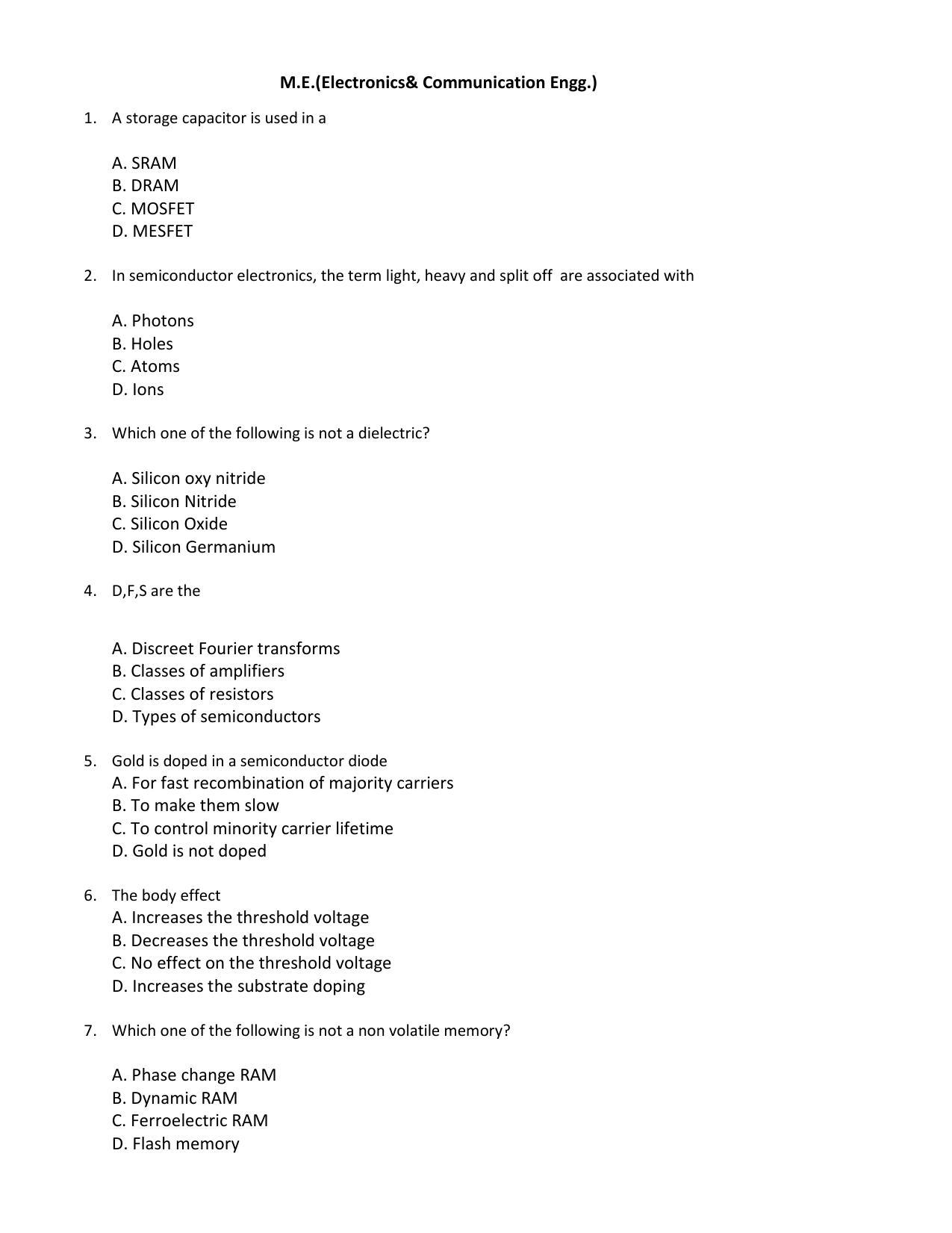 M.E.(Electronics& Communication Engg.)

1. A storage capacitor is used in a

A. SRAM
B. DRAM
C. MOSFET
D. MESFET

2. In semiconductor electronics, the term light, heavy and split off are associated with

A. Photons
B. Holes
C. Atoms
D. Ions

3. Which one of the following is not a dielectric?

A. Silicon oxy nitride
B. Silicon Nitride
C. Silicon Oxide
D. Silicon Germanium

4. D,F,S are the

A. Discreet Fourier transforms
B. Classes of amplifiers
C. Classes of resistors
D. Types of semiconductors

5. Gold is doped in a semiconductor diode
A. For fast recombination of majority carriers
B. To make them slow
C. To control minority carrier lifetime
D. Gold is not doped

6. The body effect
A. Increases the threshold voltage
B. Decreases the threshold voltage
C. No effect on the threshold voltage
D. Increases the substrate doping

7. Which one of the following is not a non volatile memory?

A. Phase change RAM
B. Dynamic RAM
C. Ferroelectric RAM
D. Flash memory